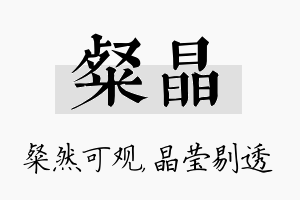 粲晶

粲然可观,晶莹剔透